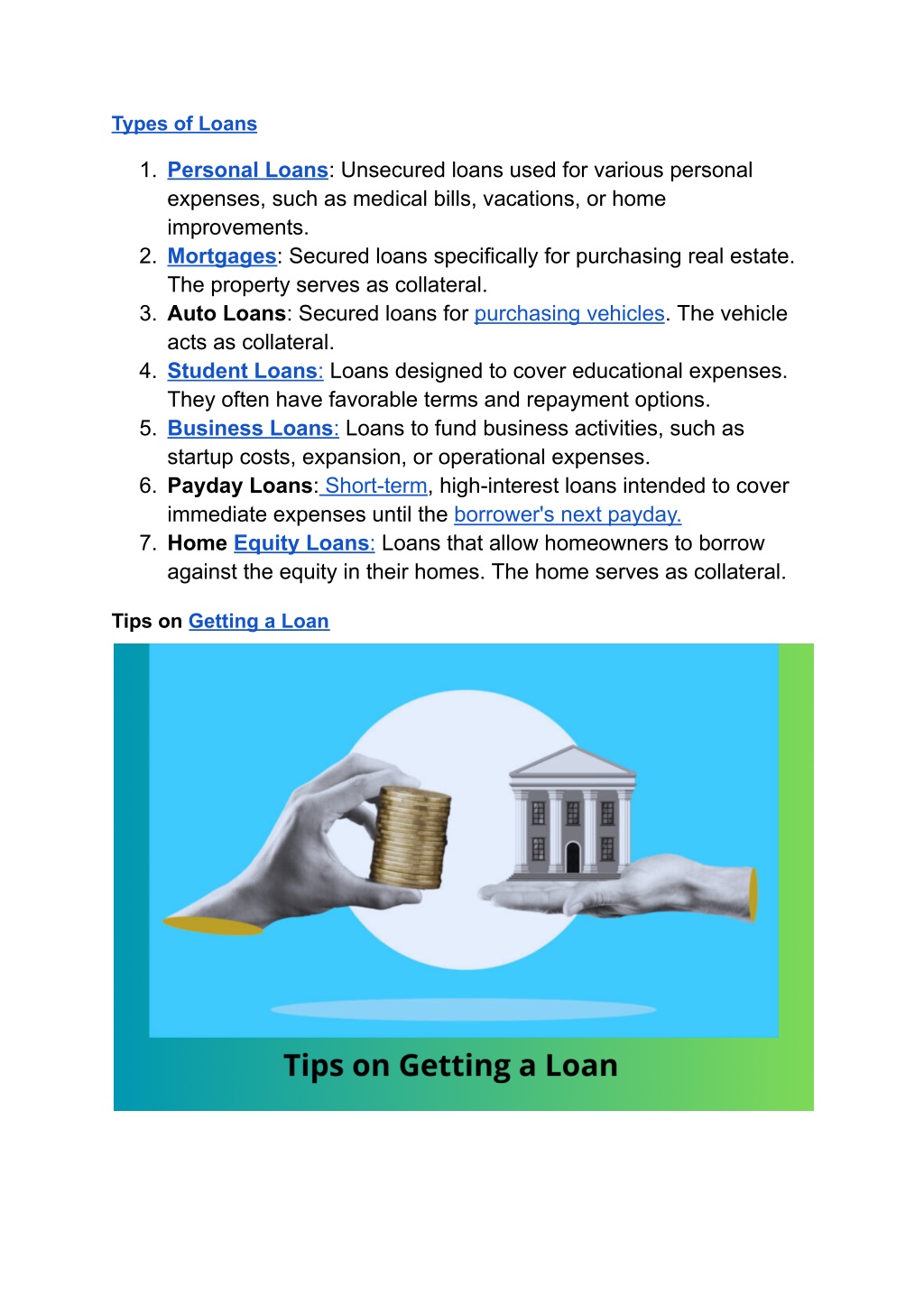 Types of Loans

1. Personal Loans: Unsecured loans used for various personal expenses, such as medical bills, vacations, or home improvements.
2. Mortgages: Secured loans specifically for purchasing real estate. The property serves as collateral.
3. Auto Loans: Secured loans for purchasing vehicles. The vehicle acts as collateral.
4. Student Loans: Loans designed to cover educational expenses. They often have favorable terms and repayment options.
5. Business Loans: Loans to fund business activities, such as startup costs, expansion, or operational expenses.
6. Payday Loans: Short-term, high-interest loans intended to cover immediate expenses until the borrower's next payday.
7. Home Equity Loans: Loans that allow homeowners to borrow against the equity in their homes. The home serves as collateral.

Tips on Getting a Loan

Tips on Getting a Loan